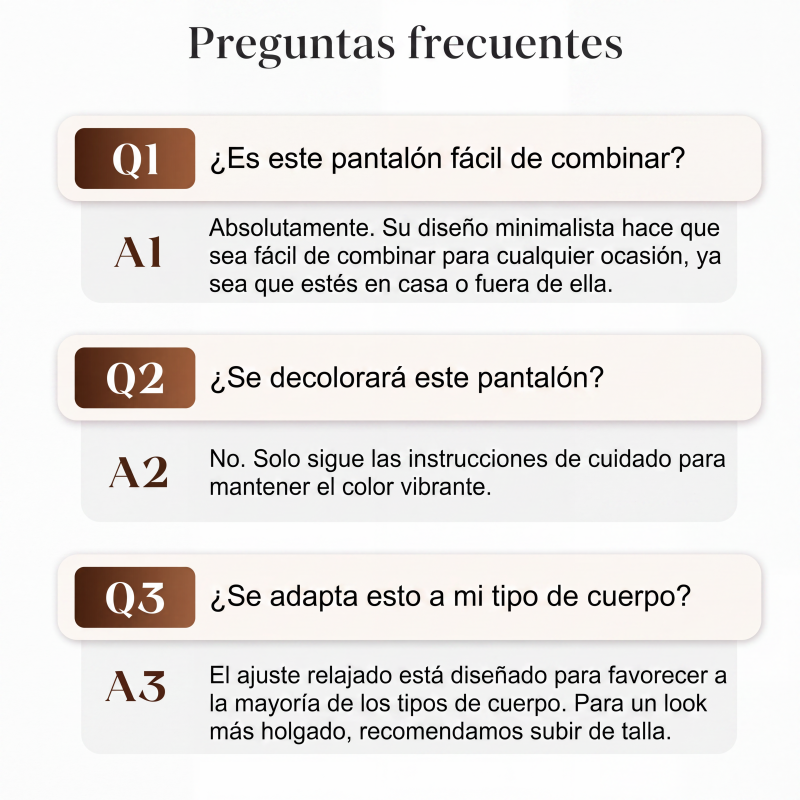 Preguntas frecuentes

Q1 ¿Es este pantalón fácil de combinar?

A1 Absolutamente. Su diseño minimalista hace que sea fácil de combinar para cualquier ocasión, ya sea que estés en casa o fuera de ella.

Q2 ¿Se decolorará este pantalón?

A2 No. Solo sigue las instrucciones de cuidado para mantener el color vibrante.

Q3 ¿Se adapta esto a mi tipo de cuerpo?

A3 El ajuste relajado está diseñado para favorecer a la mayoría de los tipos de cuerpo. Para un look más holgado, recomendamos subir de talla.